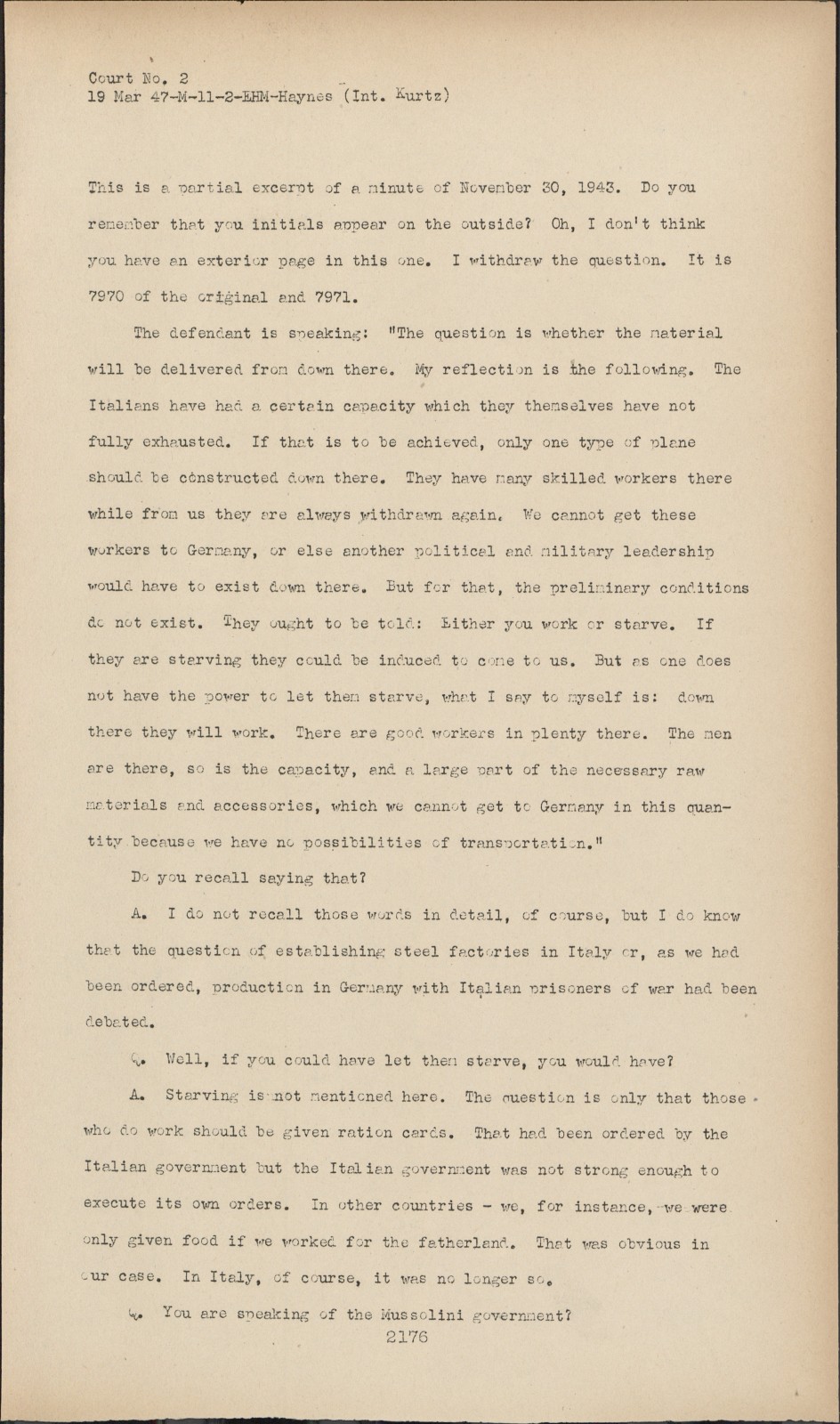 Court No. 2
19 Mar 47-M-11-2-EHM-Haynes (Int. Kurtz)

This is a partial excerpt of a minute of November 30, 1943. Do you remember that you initials appear on the outside? Oh, I don't think you have an exterior page in this one. I withdraw the question. It is 7970 of the original and 7971.

The defendant is speaking: "The question is whether the material will be delivered from down there. My reflection is the following. The Italians have had a certain capacity which they themselves have not fully exhausted. If that is to be achieved, only one type of plane should be constructed down there. They have many skilled workers there while from us they are always withdrawn again. We cannot get these workers to Germany, or else another political and military leadership would have to exist down there. But for that, the preliminary conditions do not exist. They ought to be told: Either you work or starve. If they are starving they could be induced to come to us. But as one does not have the power to let them starve, what I say to myself is: down there they will work. There are good workers in plenty there. The men are there, so is the capacity, and a large part of the necessary raw materials and accessories, which we cannot get to Germany in this quantity because we have no possibilities of transportation."

Do you recall saying that?

A. I do not recall those words in detail, of course, but I do know that the question of establishing steel factories in Italy or, as we had been ordered, production in Germany with Italian prisoners of war had been debated.

Q. Well, if you could have let them starve, you would have?

A. Starving is not mentioned here. The question is only that those who do work should be given ration cards. That had been ordered by the Italian government but the Italian government was not strong enough to execute its own orders. In other countries - we, for instance, we were only given food if we worked for the fatherland. That was obvious in our case. In Italy, of course, it was no longer so.

Q. You are speaking of the Mussolini government?

2176